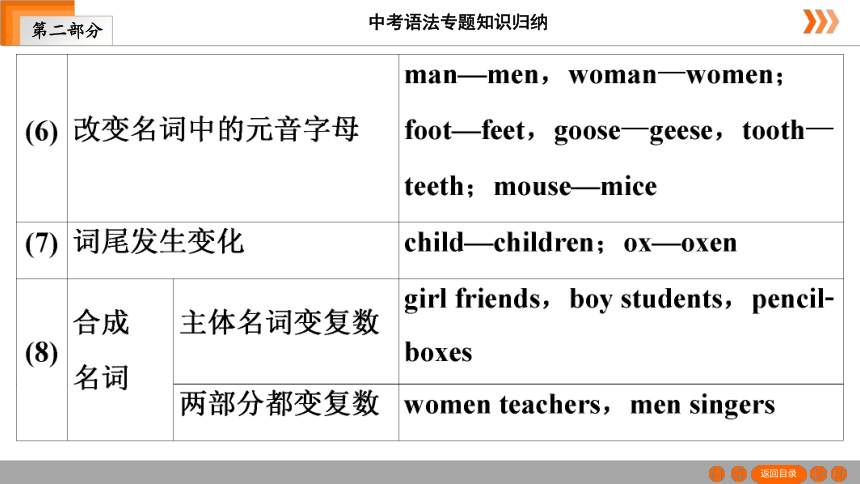 第二部分

中考语法专题知识归纳

| (6) | 改变名词中的元音字母 | | man—men，woman—women；foot—feet，goose—geese，tooth—teeth；mouse—mice |
|---|---|---|---|
| (7) | 词尾发生变化 | | child—children；ox—oxen |
| (8) | 合成名词 | 主体名词变复数 | girl friends，boy students，pencil-boxes |
| | | 两部分都变复数 | women teachers，men singers |

返回目录